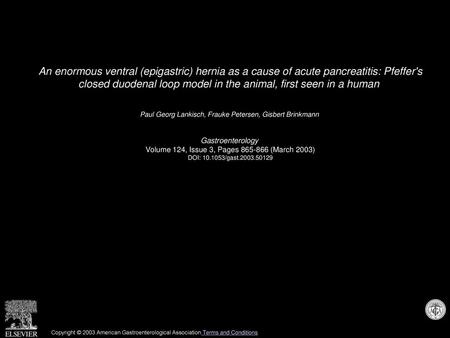 An enormous ventral (epigastric) hernia as a cause of acute pancreatitis: Pfeffer's closed duodenal loop model in the animal, first seen in a human

Paul Georg Lankisch, Frauke Petersen, Gisbert Brinkmann

Gastroenterology
Volume 124, Issue 3, Pages 865-866 (March 2003)
DOI: 10.1053/gast.2003.50129

ELSEVIER

Copyright © 2003 American Gastroenterological Association Terms and Conditions